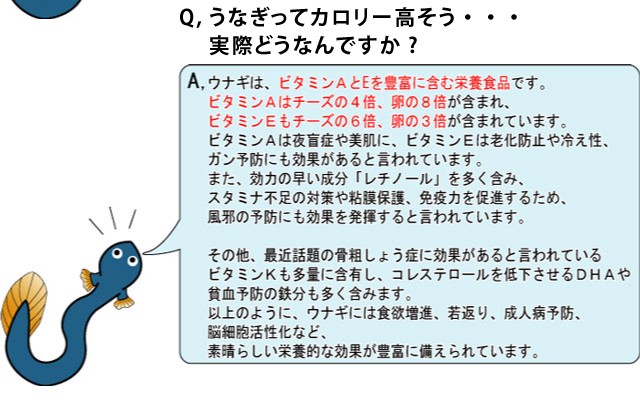 Q,うなぎってカロリー高そう・・・
実際どうなんですか？

A,ウナギは、ビタミンAとEを豊富に含む栄養食品です。
ビタミンAはチーズの4倍、卵の8倍が含まれ、
ビタミンEもチーズの6倍、卵の3倍が含まれています。
ビタミンAは夜盲症や美肌に、ビタミンEは老化防止や冷え性、
ガン予防にも効果があると言われています。
また、効力の早い成分「レチノール」を多く含み、
スタミナ不足の対策や粘膜保護、免疫力を促進するため、
風邪の予防にも効果を発揮すると言われています。

その他、最近話題の骨粗しょう症に効果があると言われている
ビタミンKも多量に含有し、コレステロールを低下させるDHAや
貧血予防の鉄分も多く含みます。
以上のように、ウナギには食欲増進、若返り、成人病予防、
脳細胞活性化など、
素晴らしい栄養的な効果が豊富に備えられています。